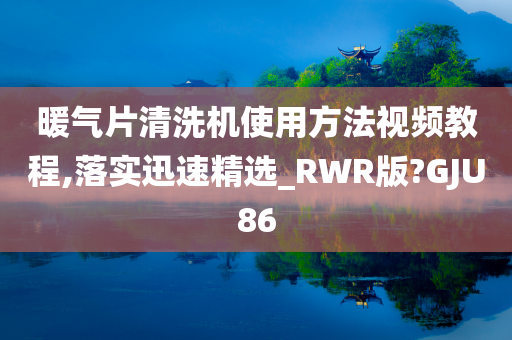 暖气片清洗机使用方法视频教程,落实迅速精选_RWR版?GJU86